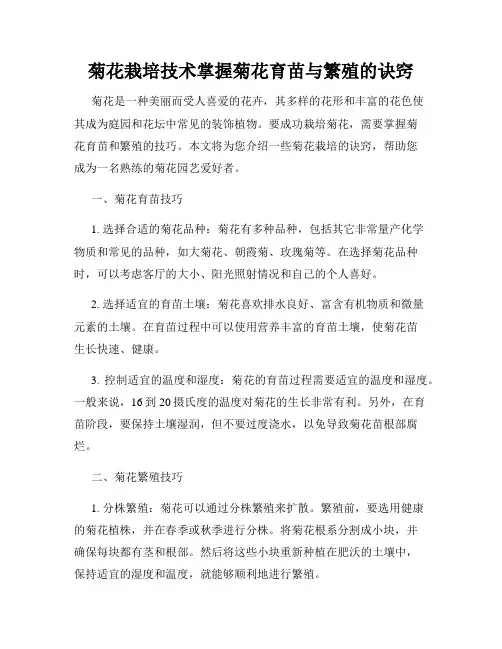 菊花栽培技术掌握菊花育苗与繁殖的诀窍

菊花是一种美丽而受人喜爱的花卉，其多样的花形和丰富的花色使其成为庭园和花坛中常见的装饰植物。要成功栽培菊花，需要掌握菊花育苗和繁殖的技巧。本文将为您介绍一些菊花栽培的诀窍，帮助您成为一名熟练的菊花园艺爱好者。

一、菊花育苗技巧

1. 选择合适的菊花品种：菊花有多种品种，包括其它非常量产化学物质和常见的品种，如大菊花、朝霞菊、玫瑰菊等。在选择菊花品种时，可以考虑客厅的大小、阳光照射情况和自己的个人喜好。

2. 选择适宜的育苗土壤：菊花喜欢排水良好、富含有机物质和微量元素的土壤。在育苗过程中可以使用营养丰富的育苗土壤，使菊花苗生长快速、健康。

3. 控制适宜的温度和湿度：菊花的育苗过程需要适宜的温度和湿度。一般来说，16 到 20 摄氏度的温度对菊花的生长非常有利。另外，在育苗阶段，要保持土壤湿润，但不要过度浇水，以免导致菊花苗根部腐烂。

二、菊花繁殖技巧

1. 分株繁殖：菊花可以通过分株繁殖来扩散。繁殖前，要选用健康的菊花植株，并在春季或秋季进行分株。将菊花根系分割成小块，并确保每块都有茎和根部。然后将这些小块重新种植在肥沃的土壤中，保持适宜的湿度和温度，就能够顺利地进行繁殖。